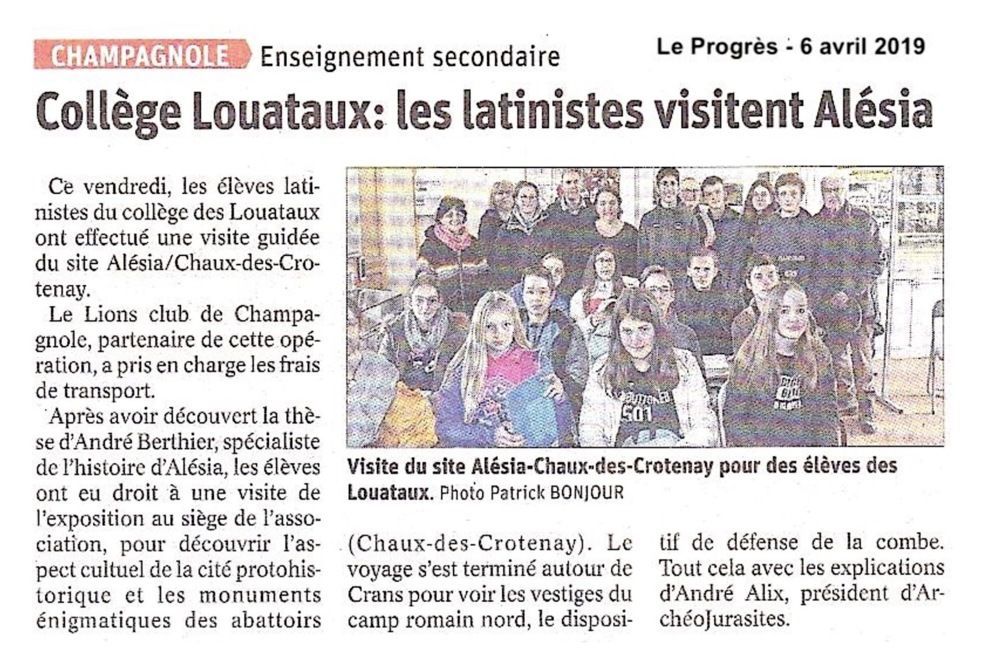 CHAMPAGNOLE Enseignement secondaire

Le Progrès - 6 avril 2019

Collège Louataux: les latinistes visitent Alésia

Ce vendredi, les élèves latinistes du collège des Louataux ont effectué une visite guidée du site Alésia/Chaux-des-Crotenay.

Le Lions club de Champagnole, partenaire de cette opération, a pris en charge les frais de transport.

Après avoir découvert la thèse d'André Berthier, spécialiste de l'histoire d'Alésia, les élèves ont eu droit à une visite de l'exposition au siège de l'association, pour découvrir l'aspect cultuel de la cité protohistorique et les monuments énigmatiques des abattoirs (Chaux-des-Crotenay). Le voyage s'est terminé autour de Crans pour voir les vestiges du camp romain nord, le dispositif de défense de la combe. Tout cela avec les explications d'André Alix, président d'ArchéoJurasites.

Visite du site Alésia-Chaux-des-Crotenay pour des élèves des Louataux. Photo Patrick BONJOUR